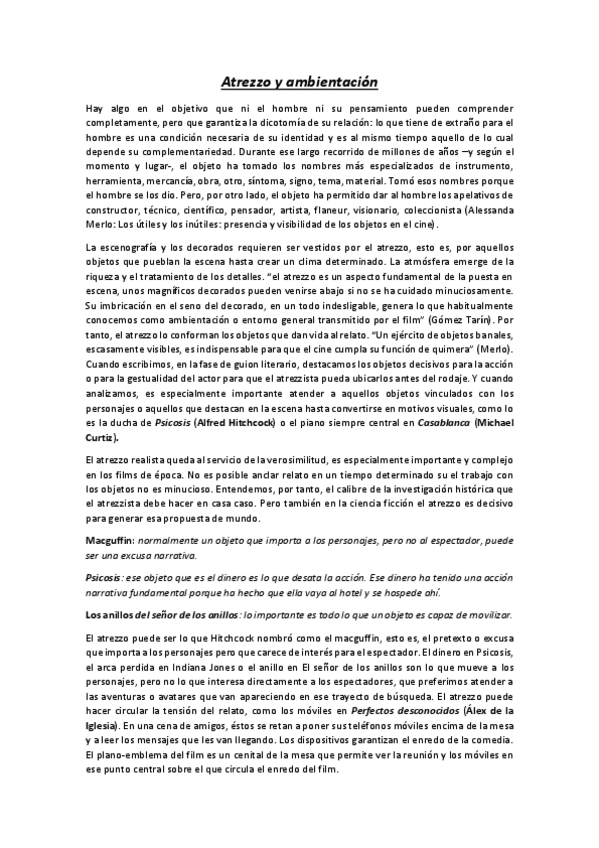 Atrezzo y ambientación

Hay algo en el objetivo que ni el hombre ni su pensamiento pueden comprender completamente, pero que garantiza la dicotomía de su relación: lo que tiene de extraño para el hombre es una condición necesaria de su identidad y es al mismo tiempo aquello de lo cual depende su complementariedad. Durante ese largo recorrido de millones de años –y según el momento y lugar-, el objeto ha tomado los nombres más especializados de instrumento, herramienta, mercancía, obra, otro, síntoma, signo, tema, material. Tomó esos nombres porque el hombre se los dio. Pero, por otro lado, el objeto ha permitido dar al hombre los apelativos de constructor, técnico, científico, pensador, artista, flaneur, visionario, coleccionista (Alessanda Merlo: Los útiles y los inútiles: presencia y visibilidad de los objetos en el cine).

La escenografía y los decorados requieren ser vestidos por el atrezzo, esto es, por aquellos objetos que pueblan la escena hasta crear un clima determinado. La atmósfera emerge de la riqueza y el tratamiento de los detalles. "el atrezzo es un aspecto fundamental de la puesta en escena, unos magníficos decorados pueden venirse abajo si no se ha cuidado minuciosamente. Su imbricación en el seno del decorado, en un todo indesligable, genera lo que habitualmente conocemos como ambientación o entorno general transmitido por el film" (Gómez Tarín). Por tanto, el atrezzo lo conforman los objetos que dan vida al relato. "Un ejército de objetos banales, escasamente visibles, es indispensable para que el cine cumpla su función de quimera" (Merlo). Cuando escribimos, en la fase de guion literario, destacamos los objetos decisivos para la acción o para la gestualidad del actor para que el atrezzista pueda ubicarlos antes del rodaje. Y cuando analizamos, es especialmente importante atender a aquellos objetos vinculados con los personajes o aquellos que destacan en la escena hasta convertirse en motivos visuales, como lo es la ducha de Psicosis (Alfred Hitchcock) o el piano siempre central en Casablanca (Michael Curtiz).

El atrezzo realista queda al servicio de la verosimilitud, es especialmente importante y complejo en los films de época. No es posible anclar relato en un tiempo determinado su el trabajo con los objetos no es minucioso. Entendemos, por tanto, el calibre de la investigación histórica que el atrezzista debe hacer en casa caso. Pero también en la ciencia ficción el atrezzo es decisivo para generar esa propuesta de mundo.

Macguffin: normalmente un objeto que importa a los personajes, pero no al espectador, puede ser una excusa narrativa.

Psicosis: ese objeto que es el dinero es lo que desata la acción. Ese dinero ha tenido una acción narrativa fundamental porque ha hecho que ella vaya al hotel y se hospede ahí.

Los anillos del señor de los anillos: lo importante es todo lo que un objeto es capaz de movilizar.

El atrezzo puede ser lo que Hitchcock nombró como el macguffin, esto es, el pretexto o excusa que importa a los personajes pero que carece de interés para el espectador. El dinero en Psicosis, el arca perdida en Indiana Jones o el anillo en El señor de los anillos son lo que mueve a los personajes, pero no lo que interesa directamente a los espectadores, que preferimos atender a las aventuras o avatares que van apareciendo en ese trayecto de búsqueda. El atrezzo puede hacer circular la tensión del relato, como los móviles en Perfectos desconocidos (Álex de la Iglesia). En una cena de amigos, éstos se retan a poner sus teléfonos móviles encima de la mesa y a leer los mensajes que les van llegando. Los dispositivos garantizan el enredo de la comedia. El plano-emblema del film es un cenital de la mesa que permite ver la reunión y los móviles en ese punto central sobre el que circula el enredo del film.